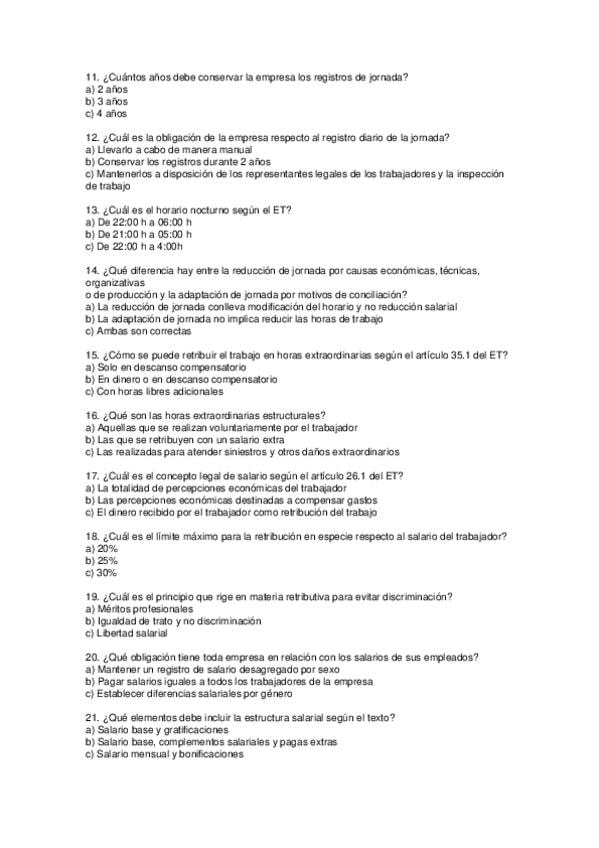 11. ¿Cuántos años debe conservar la empresa los registros de jornada?
a) 2 años
b) 3 años
c) 4 años

12. ¿Cuál es la obligación de la empresa respecto al registro diario de la jornada?
a) Llevarlo a cabo de manera manual
b) Conservar los registros durante 2 años
c) Mantenerlos a disposición de los representantes legales de los trabajadores y la inspección de trabajo

13. ¿Cuál es el horario nocturno según el ET?
a) De 22:00 h a 06:00 h
b) De 21:00 h a 05:00 h
c) De 22:00 h a 4:00h

14. ¿Qué diferencia hay entre la reducción de jornada por causas económicas, técnicas, organizativas
o de producción y la adaptación de jornada por motivos de conciliación?
a) La reducción de jornada conlleva modificación del horario y no reducción salarial
b) La adaptación de jornada no implica reducir las horas de trabajo
c) Ambas son correctas

15. ¿Cómo se puede retribuir el trabajo en horas extraordinarias según el artículo 35.1 del ET?
a) Solo en descanso compensatorio
b) En dinero o en descanso compensatorio
c) Con horas libres adicionales

16. ¿Qué son las horas extraordinarias estructurales?
a) Aquellas que se realizan voluntariamente por el trabajador
b) Las que se retribuyen con un salario extra
c) Las realizadas para atender siniestros y otros daños extraordinarios

17. ¿Cuál es el concepto legal de salario según el artículo 26.1 del ET?
a) La totalidad de percepciones económicas del trabajador
b) Las percepciones económicas destinadas a compensar gastos
c) El dinero recibido por el trabajador como retribución del trabajo

18. ¿Cuál es el límite máximo para la retribución en especie respecto al salario del trabajador?
a) 20%
b) 25%
c) 30%

19. ¿Cuál es el principio que rige en materia retributiva para evitar discriminación?
a) Méritos profesionales
b) Igualdad de trato y no discriminación
c) Libertad salarial

20. ¿Qué obligación tiene toda empresa en relación con los salarios de sus empleados?
a) Mantener un registro de salario desagregado por sexo
b) Pagar salarios iguales a todos los trabajadores de la empresa
c) Establecer diferencias salariales por género

21. ¿Qué elementos debe incluir la estructura salarial según el texto?
a) Salario base y gratificaciones
b) Salario base, complementos salariales y pagas extras
c) Salario mensual y bonificaciones